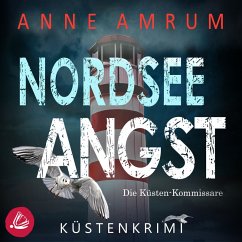 ANNE AMRUM

NORDSEE ANGST

Die Küsten-Kommissare

KÜSTENKRIMI